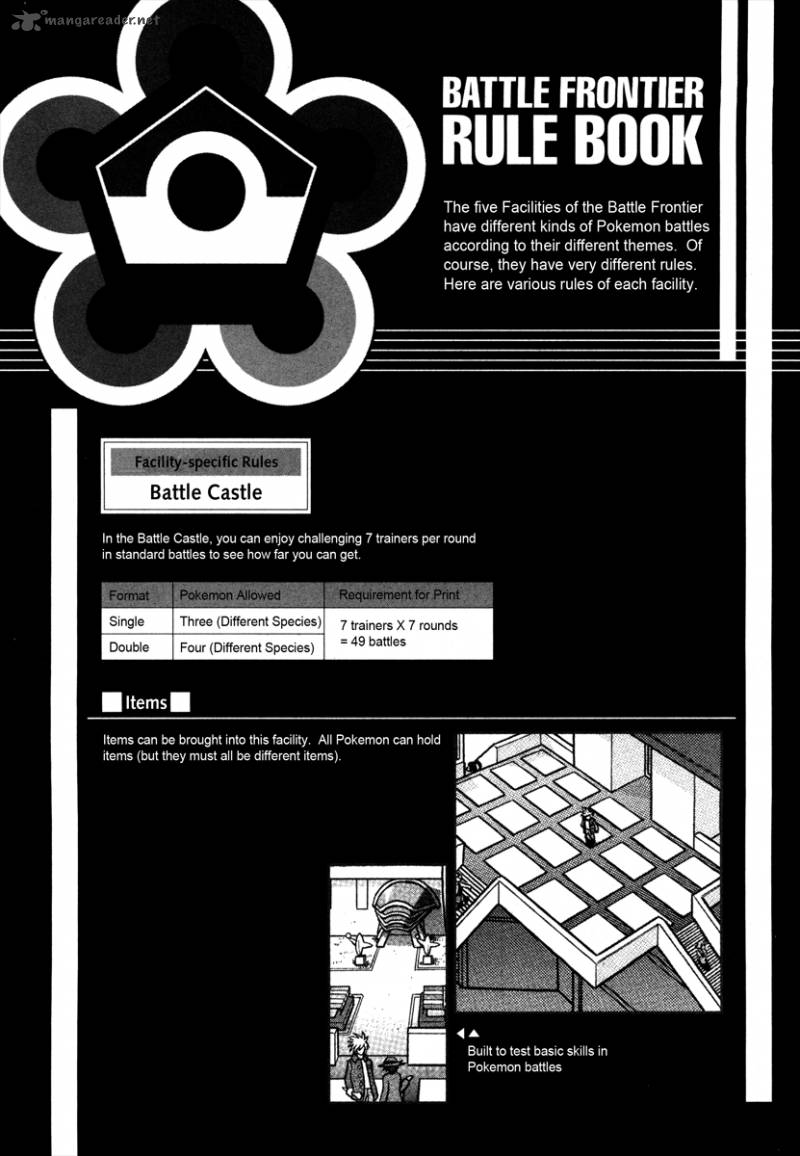 mangareader.net

BATTLE FRONTIER RULE BOOK

The five Facilities of the Battle Frontier have different kinds of Pokemon battles according to their different themes. Of course, they have very different rules. Here are various rules of each facility.

Facility-specific Rules

Battle Castle

In the Battle Castle, you can enjoy challenging 7 trainers per round in standard battles to see how far you can get.

| Format | Pokemon Allowed | Requirement for Print |
|---|---|---|
| Single | Three (Different Species) | 7 trainers X 7 rounds = 49 battles |
| Double | Four (Different Species) | |

Items

Items can be brought into this facility. All Pokemon can hold items (but they must all be different items).

◀▲ Built to test basic skills in Pokemon battles